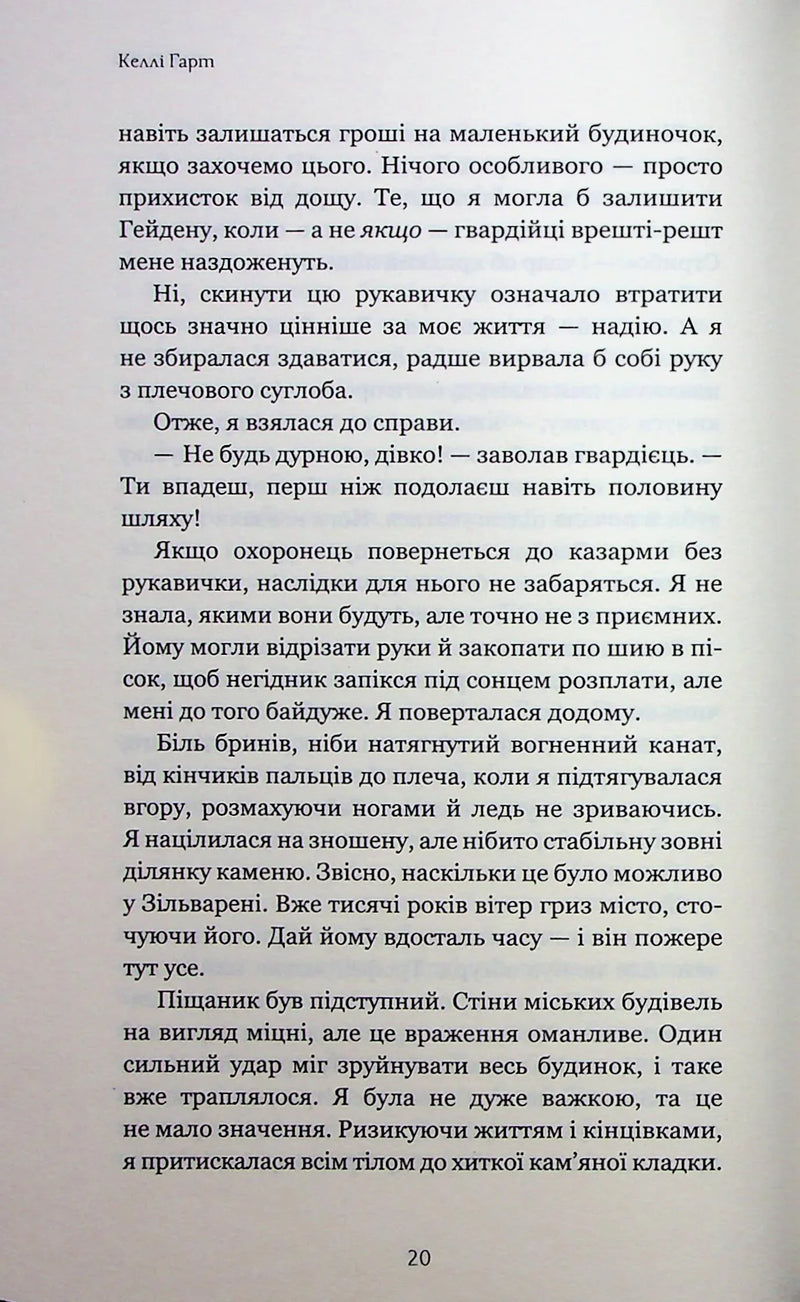 Келлі Гарт

навіть залишаться гроші на маленький будиночок, якщо захочемо цього. Нічого особливого — просто прихисток від дощу. Те, що я могла б залишити Гейдену, коли — а не якщо — гвардійці врешті-решт мене наздоженуть.

Ні, скинути цю рукавичку означало втратити щось значно цінніше за моє життя — надію. А я не збиралася здаватися, радше вирвала б собі руку з плечового суглоба.

Отже, я взялася до справи.

— Не будь дурною, дівко! — заволав гвардієць. — Ти впадеш, перш ніж подолаєш навіть половину шляху!

Якщо охоронець повернеться до казарми без рукавички, наслідки для нього не забаряться. Я не знала, якими вони будуть, але точно не з приємних. Йому могли відрізати руки й закопати по шию в пісок, щоб негідник запікся під сонцем розплати, але мені до того байдуже. Я поверталася додому.

Біль бринів, ніби натягнутий вогненний канат, від кінчиків пальців до плеча, коли я підтягувалася вгору, розмахуючи ногами й ледь не зриваючись. Я націлилася на зношену, але нібито стабільну зовні ділянку каменю. Звісно, наскільки це було можливо у Зільварені. Вже тисячі років вітер гриз місто, сточуючи його. Дай йому вдосталь часу — і він пожере тут усе.

Піщаник був підступний. Стіни міських будівель на вигляд міцні, але це враження оманливе. Один сильний удар міг зруйнувати весь будинок, і таке вже траплялося. Я була не дуже важкою, та це не мало значення. Ризикуючи життям і кінцівками, я притискалася всім тілом до хиткої кам'яної кладки.

20